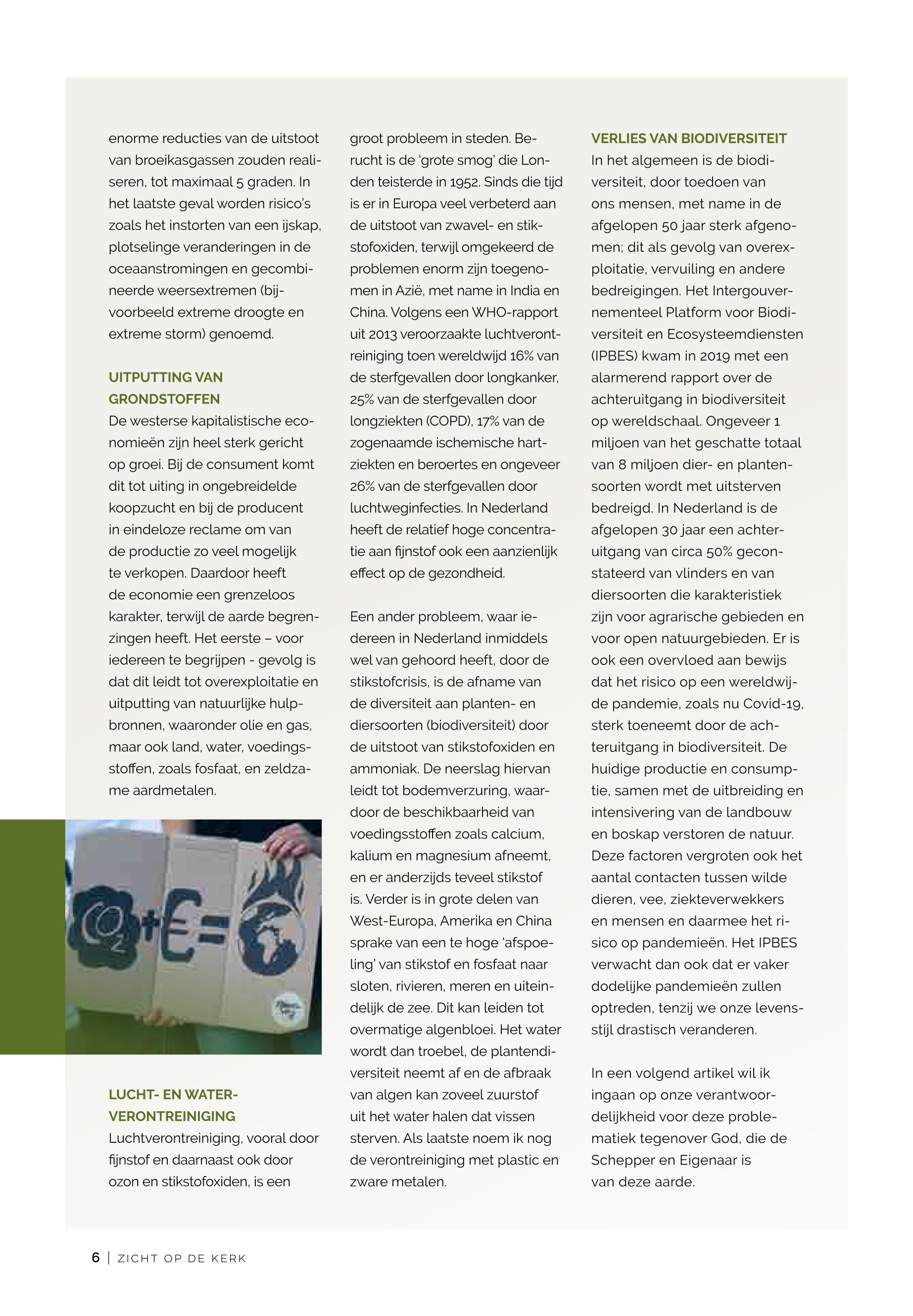 enorme reducties van de uitstoot van broeikasgassen zouden realiseren, tot maximaal 5 graden. In het laatste geval worden risico's zoals het instorten van een ijskap, plotselinge veranderingen in de oceaanstromingen en gecombineerde weersextremen (bijvoorbeeld extreme droogte en extreme storm) genoemd.

UITPUTTING VAN GRONDSTOFFEN
De westerse kapitalistische economieën zijn heel sterk gericht op groei. Bij de consument komt dit tot uiting in ongebreidelde koopzucht en bij de producent in eindeloze reclame om van de productie zo veel mogelijk te verkopen. Daardoor heeft de economie een grenzeloos karakter, terwijl de aarde begrenzingen heeft. Het eerste – voor iedereen te begrijpen - gevolg is dat dit leidt tot overexploitatie en uitputting van natuurlijke hulpbronnen, waaronder olie en gas, maar ook land, water, voedingsstoffen, zoals fosfaat, en zeldzame aardmetalen.

$CO_2$ + € =

LUCHT- EN WATERVERONTREINIGING
Luchtverontreiniging, vooral door fijnstof en daarnaast ook door ozon en stikstofoxiden, is een groot probleem in steden. Berucht is de 'grote smog' die Londen teisterde in 1952. Sinds die tijd is er in Europa veel verbeterd aan de uitstoot van zwavel- en stikstofoxiden, terwijl omgekeerd de problemen enorm zijn toegenomen in Azië, met name in India en China. Volgens een WHO-rapport uit 2013 veroorzaakte luchtverontreiniging toen wereldwijd 16% van de sterfgevallen door longkanker, 25% van de sterfgevallen door longziekten (COPD), 17% van de zogenaamde ischemische hartziekten en beroertes en ongeveer 26% van de sterfgevallen door luchtweginfecties. In Nederland heeft de relatief hoge concentratie aan fijnstof ook een aanzienlijk effect op de gezondheid.

Een ander probleem, waar iedereen in Nederland inmiddels wel van gehoord heeft, door de stikstofcrisis, is de afname van de diversiteit aan planten- en diersoorten (biodiversiteit) door de uitstoot van stikstofoxiden en ammoniak. De neerslag hiervan leidt tot bodemverzuring, waardoor de beschikbaarheid van voedingsstoffen zoals calcium, kalium en magnesium afneemt, en er anderzijds teveel stikstof is. Verder is in grote delen van West-Europa, Amerika en China sprake van een te hoge 'afspoeling' van stikstof en fosfaat naar sloten, rivieren, meren en uiteindelijk de zee. Dit kan leiden tot overmatige algenbloei. Het water wordt dan troebel, de plantendiversiteit neemt af en de afbraak van algen kan zoveel zuurstof uit het water halen dat vissen sterven. Als laatste noem ik nog de verontreiniging met plastic en zware metalen.

VERLIES VAN BIODIVERSITEIT
In het algemeen is de biodiversiteit, door toedoen van ons mensen, met name in de afgelopen 50 jaar sterk afgenomen; dit als gevolg van overexploitatie, vervuiling en andere bedreigingen. Het Intergouvernementeel Platform voor Biodiversiteit en Ecosysteemdiensten (IPBES) kwam in 2019 met een alarmerend rapport over de achteruitgang in biodiversiteit op wereldschaal. Ongeveer 1 miljoen van het geschatte totaal van 8 miljoen dier- en plantensoorten wordt met uitsterven bedreigd. In Nederland is de afgelopen 30 jaar een achteruitgang van circa 50% geconstateerd van vlinders en van diersoorten die karakteristiek zijn voor agrarische gebieden en voor open natuurgebieden. Er is ook een overvloed aan bewijs dat het risico op een wereldwijde pandemie, zoals nu Covid-19, sterk toeneemt door de achteruitgang in biodiversiteit. De huidige productie en consumptie, samen met de uitbreiding en intensivering van de landbouw en boskap verstoren de natuur. Deze factoren vergroten ook het aantal contacten tussen wilde dieren, vee, ziekteverwekkers en mensen en daarmee het risico op pandemieën. Het IPBES verwacht dan ook dat er vaker dodelijke pandemieën zullen optreden, tenzij we onze levensstijl drastisch veranderen.

In een volgend artikel wil ik ingaan op onze verantwoordelijkheid voor deze problematiek tegenover God, die de Schepper en Eigenaar is van deze aarde.

6 | ZICHT OP DE KERK